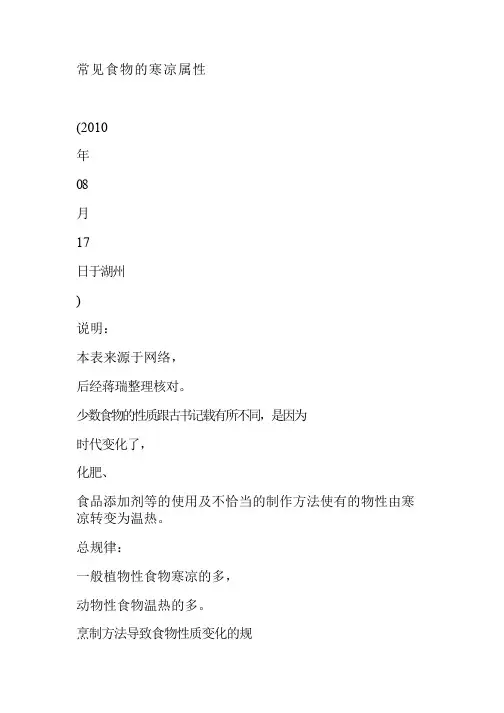 常见食物的寒凉属性

(2010

年

08

月

17

日于湖州

)

说明：

本表来源于网络，

后经蒋瑞整理核对。

少数食物的性质跟古书记载有所不同，是因为

时代变化了，

化肥、

食品添加剂等的使用及不恰当的制作方法使有的物性由寒凉转变为温热。

总规律：

一般植物性食物寒凉的多，

动物性食物温热的多。

烹制方法导致食物性质变化的规